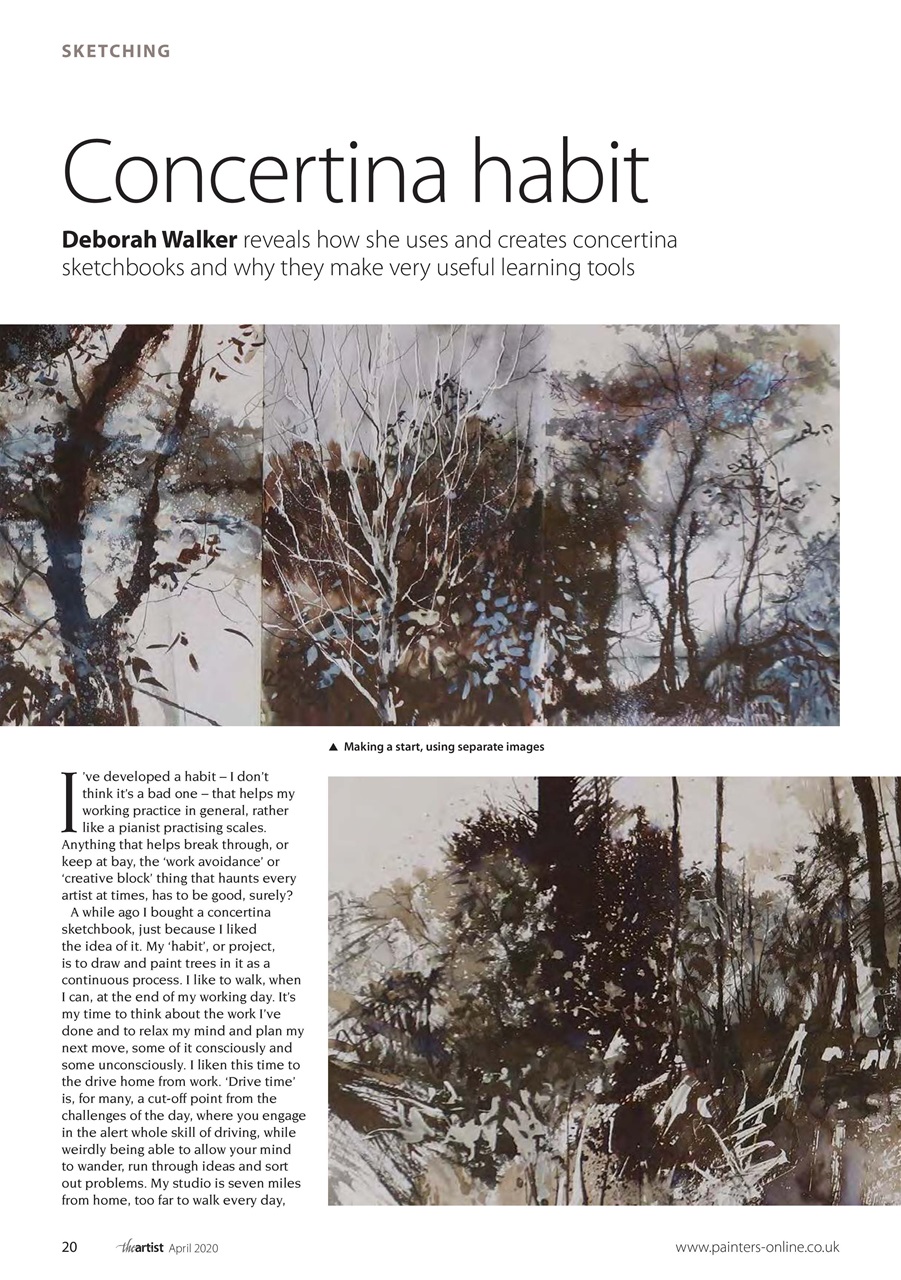 SKETCHING

Concertina habit

**Deborah Walker** reveals how she uses and creates concertina sketchbooks and why they make very useful learning tools

▲ Making a start, using separate images

I've developed a habit – I don't think it's a bad one – that helps my working practice in general, rather like a pianist practising scales. Anything that helps break through, or keep at bay, the 'work avoidance' or 'creative block' thing that haunts every artist at times, has to be good, surely?

A while ago I bought a concertina sketchbook, just because I liked the idea of it. My 'habit', or project, is to draw and paint trees in it as a continuous process. I like to walk, when I can, at the end of my working day. It's my time to think about the work I've done and to relax my mind and plan my next move, some of it consciously and some unconsciously. I liken this time to the drive home from work. 'Drive time' is, for many, a cut-off point from the challenges of the day, where you engage in the alert whole skill of driving, while weirdly being able to allow your mind to wander, run through ideas and sort out problems. My studio is seven miles from home, too far to walk every day,

20 theartist April 2020 www.painters-online.co.uk